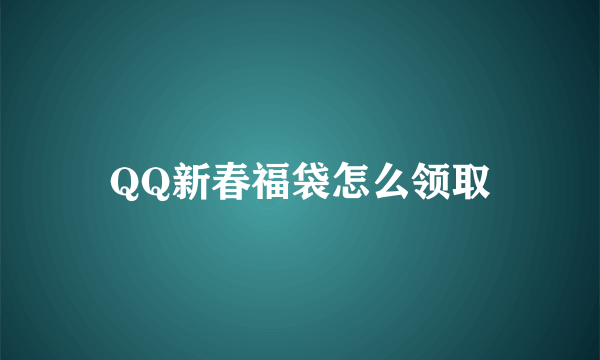 QQ新春福袋怎么领取